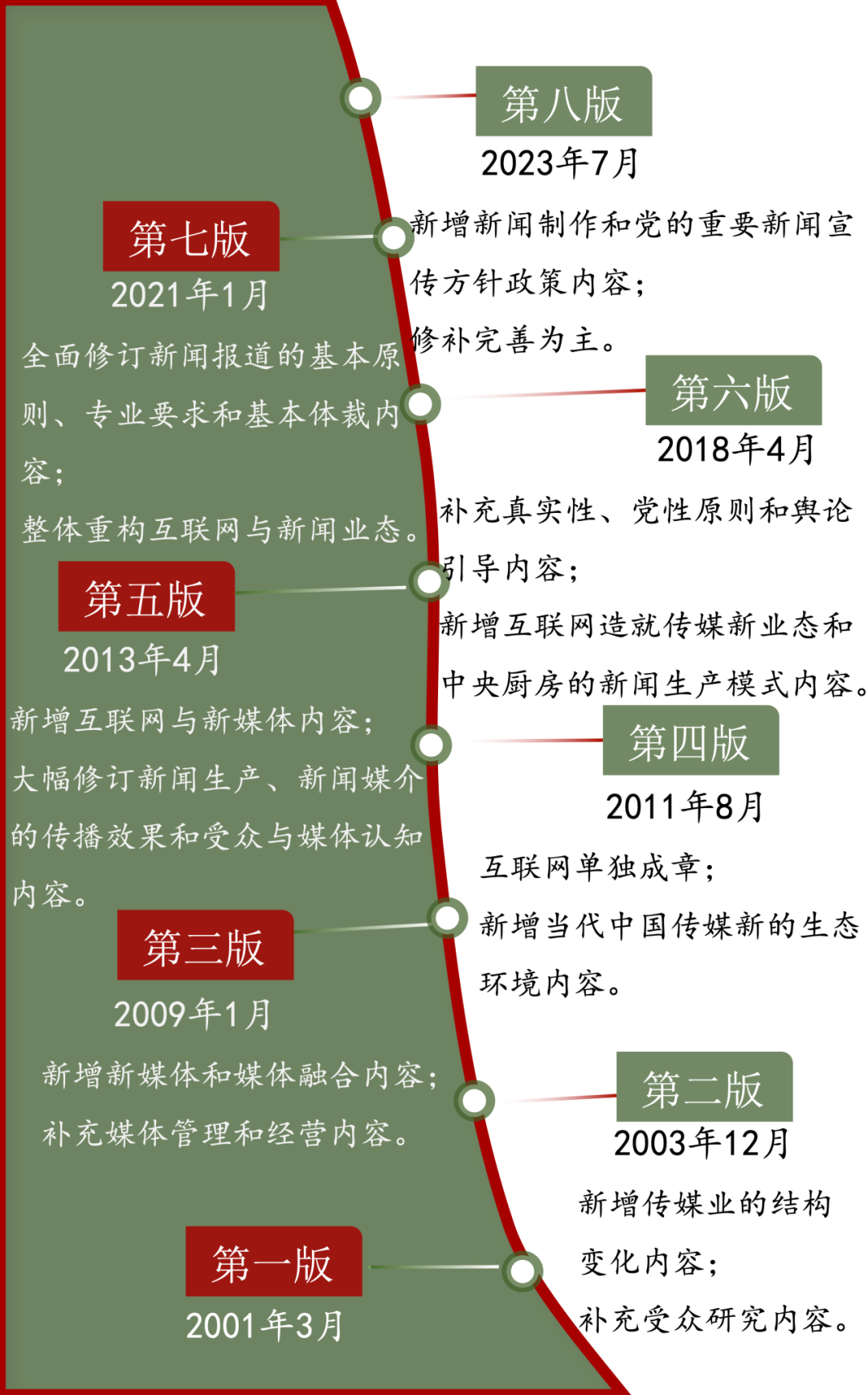 第八版
2023年7月
新增新闻制作和党的重要新闻宣传方针政策内容；
修补完善为主。

第七版
2021年1月
全面修订新闻报道的基本原则、专业要求和基本体裁内容；
整体重构互联网与新闻业态。

第六版
2018年4月
补充真实性、党性原则和舆论引导内容；
新增互联网造就传媒新业态和中央厨房的新闻生产模式内容。

第五版
2013年4月
新增互联网与新媒体内容；
大幅修订新闻生产、新闻媒介的传播效果和受众与媒体认知内容。

第四版
2011年8月
互联网单独成章；
新增当代中国传媒新的生态环境内容。

第三版
2009年1月
新增新媒体和媒体融合内容；
补充媒体管理和经营内容。

第二版
2003年12月
新增传媒业的结构变化内容；
补充受众研究内容。

第一版
2001年3月